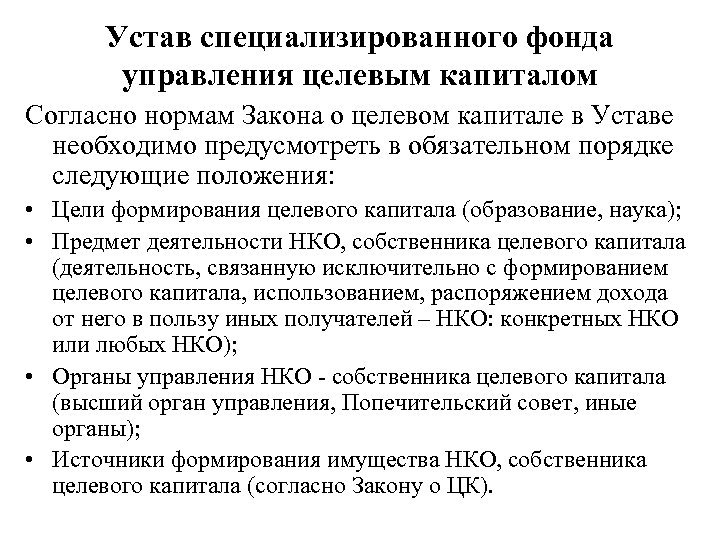 Устав специализированного фонда управления целевым капиталом

Согласно нормам Закона о целевом капитале в Уставе необходимо предусмотреть в обязательном порядке следующие положения:

• Цели формирования целевого капитала (образование, наука);
• Предмет деятельности НКО, собственника целевого капитала (деятельность, связанную исключительно с формированием целевого капитала, использованием, распоряжением дохода от него в пользу иных получателей – НКО: конкретных НКО или любых НКО);
• Органы управления НКО - собственника целевого капитала (высший орган управления, Попечительский совет, иные органы);
• Источники формирования имущества НКО, собственника целевого капитала (согласно Закону о ЦК).